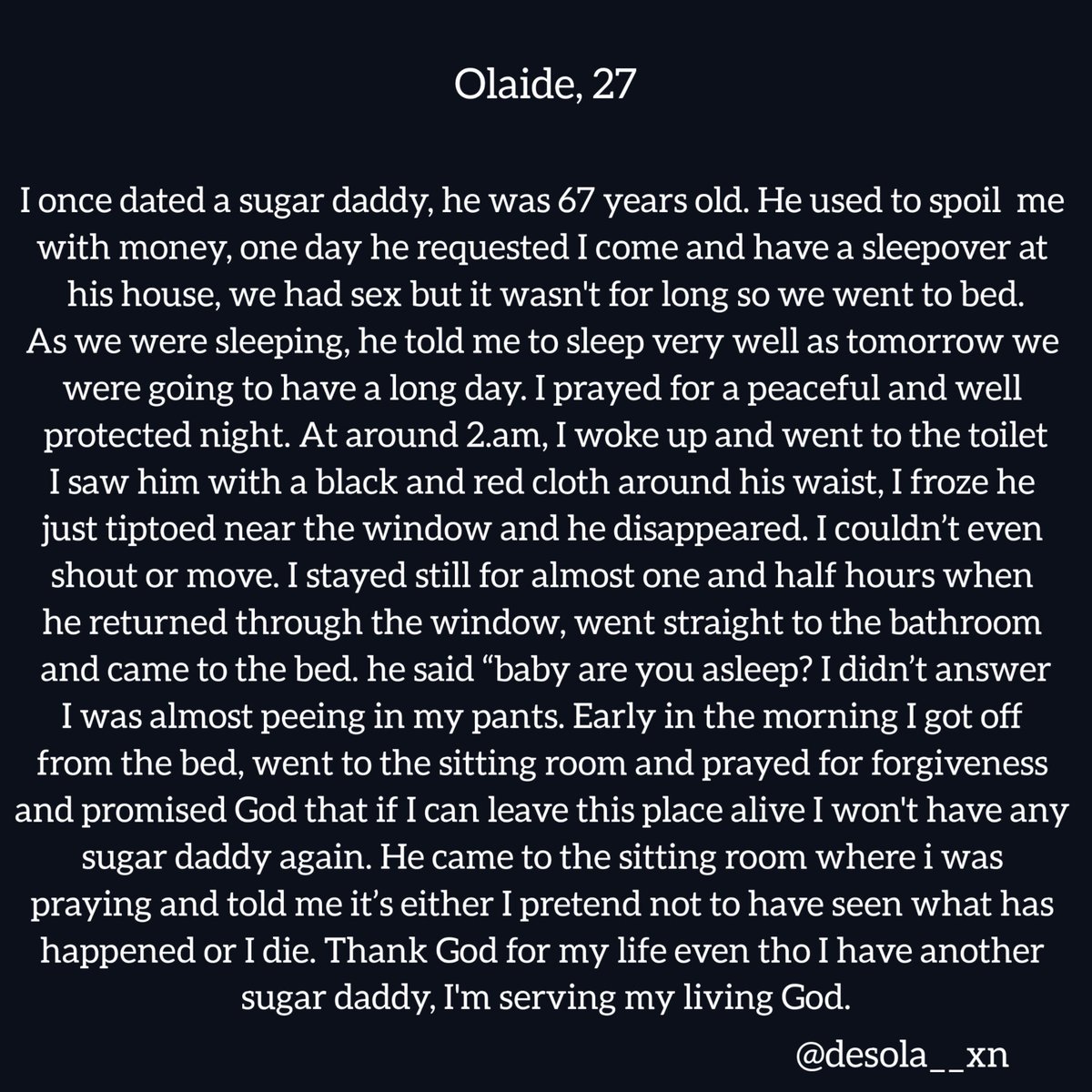 Olaide, 27

I once dated a sugar daddy, he was 67 years old. He used to spoil me with money, one day he requested I come and have a sleepover at his house, we had sex but it wasn't for long so we went to bed. As we were sleeping, he told me to sleep very well as tomorrow we were going to have a long day. I prayed for a peaceful and well protected night. At around 2.am, I woke up and went to the toilet I saw him with a black and red cloth around his waist, I froze he just tiptoed near the window and he disappeared. I couldn't even shout or move. I stayed still for almost one and half hours when he returned through the window, went straight to the bathroom and came to the bed. he said "baby are you asleep? I didn't answer I was almost peeing in my pants. Early in the morning I got off from the bed, went to the sitting room and prayed for forgiveness and promised God that if I can leave this place alive I won't have any sugar daddy again. He came to the sitting room where i was praying and told me it's either I pretend not to have seen what has happened or I die. Thank God for my life even tho I have another sugar daddy, I'm serving my living God.

@desola__xn